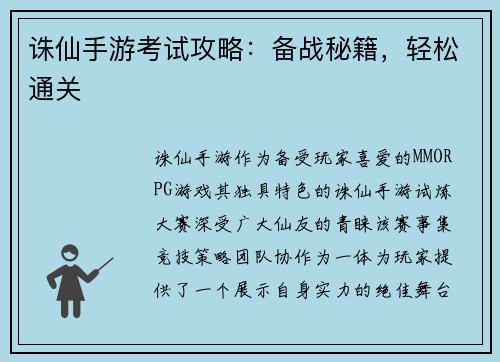 诛仙手游考试攻略：备战秘籍，轻松通关

诛仙手游作为备受玩家喜爱的MMORPG游戏其独具特色的诛仙手游试炼大赛深受广大仙友的青睐该赛事集竞技策略团队协作为一体为玩家提供了一个展示自身实力的绝佳舞台